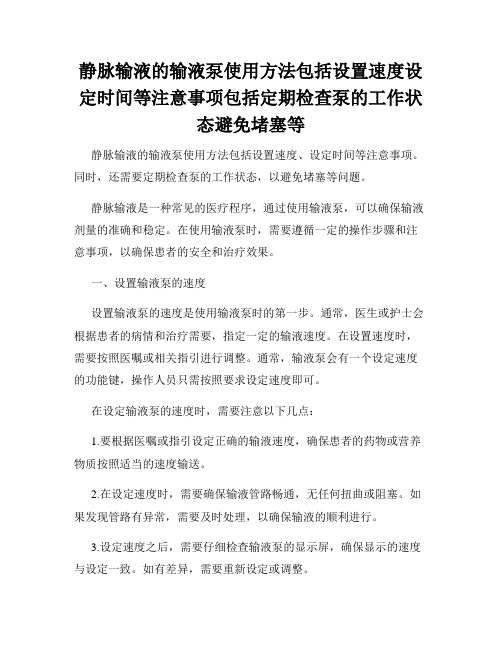 静脉输液的输液泵使用方法包括设置速度设定时间等注意事项包括定期检查泵的工作状态避免堵塞等

静脉输液的输液泵使用方法包括设置速度、设定时间等注意事项。同时，还需要定期检查泵的工作状态，以避免堵塞等问题。

静脉输液是一种常见的医疗程序，通过使用输液泵，可以确保输液剂量的准确和稳定。在使用输液泵时，需要遵循一定的操作步骤和注意事项，以确保患者的安全和治疗效果。

一、设置输液泵的速度

设置输液泵的速度是使用输液泵时的第一步。通常，医生或护士会根据患者的病情和治疗需要，指定一定的输液速度。在设置速度时，需要按照医嘱或相关指引进行调整。通常，输液泵会有一个设定速度的功能键，操作人员只需按照要求设定速度即可。

在设定输液泵的速度时，需要注意以下几点：

1.要根据医嘱或指引设定正确的输液速度，确保患者的药物或营养物质按照适当的速度输送。

2.在设定速度时，需要确保输液管路畅通，无任何扭曲或阻塞。如果发现管路有异常，需要及时处理，以确保输液的顺利进行。

3.设定速度之后，需要仔细检查输液泵的显示屏，确保显示的速度与设定一致。如有差异，需要重新设定或调整。